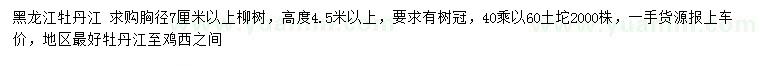 黑龙江牡丹江 求购胸径7厘米以上柳树，高度4.5米以上，要求有树冠，40乘以60土坨2000株，一手货源报上车价，地区最好牡丹江至鸡西之间